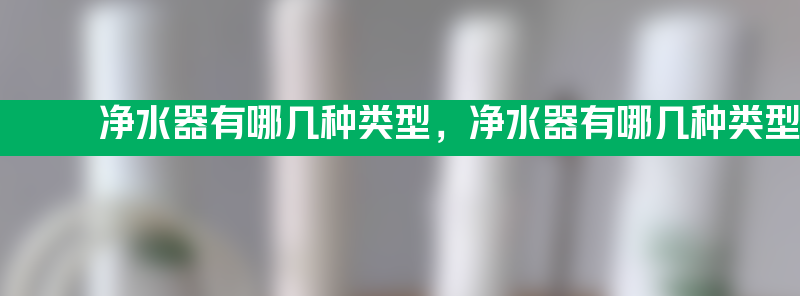 净水器有哪几种类型，净水器有哪几种类型